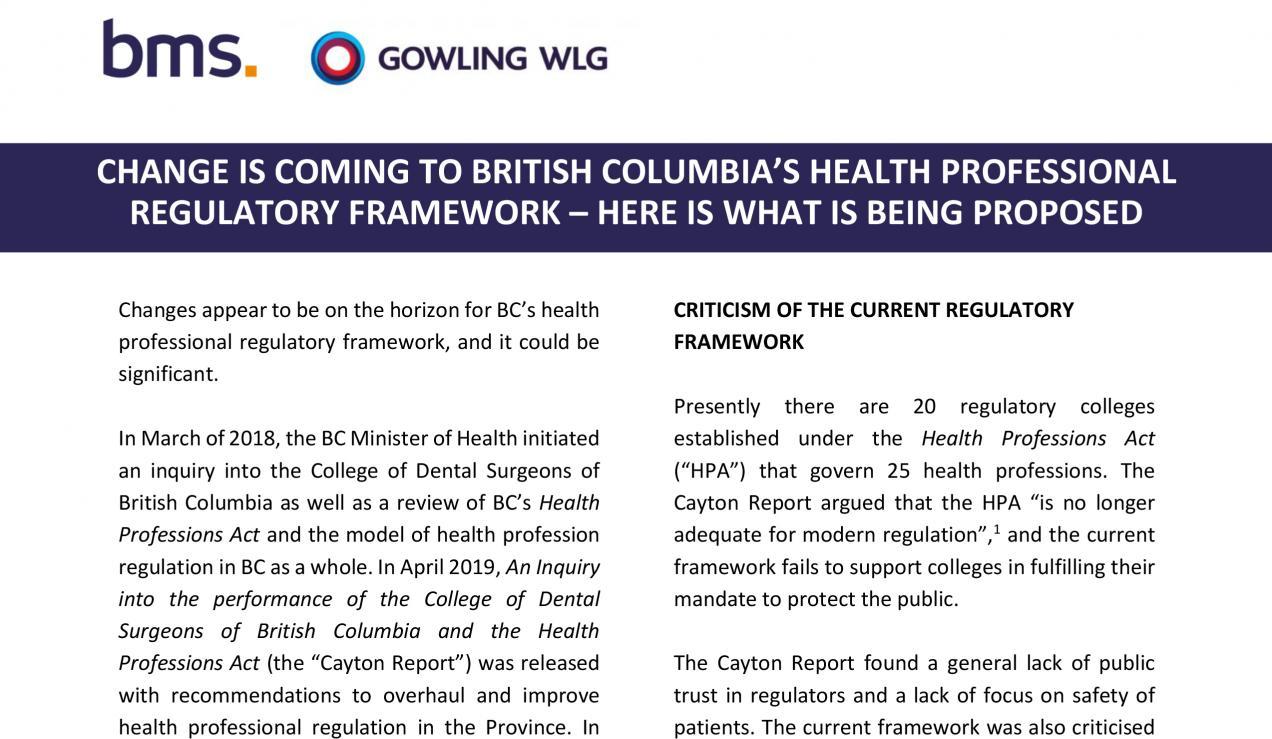 bms.

GOWLING WLG

CHANGE IS COMING TO BRITISH COLUMBIA'S HEALTH PROFESSIONAL REGULATORY FRAMEWORK – HERE IS WHAT IS BEING PROPOSED

Changes appear to be on the horizon for BC's health professional regulatory framework, and it could be significant.

In March of 2018, the BC Minister of Health initiated an inquiry into the College of Dental Surgeons of British Columbia as well as a review of BC's Health Professions Act and the model of health profession regulation in BC as a whole. In April 2019, An Inquiry into the performance of the College of Dental Surgeons of British Columbia and the Health Professions Act (the "Cayton Report") was released with recommendations to overhaul and improve health professional regulation in the Province. In

CRITICISM OF THE CURRENT REGULATORY FRAMEWORK

Presently there are 20 regulatory colleges established under the Health Professions Act ("HPA") that govern 25 health professions. The Cayton Report argued that the HPA "is no longer adequate for modern regulation",$^1$ and the current framework fails to support colleges in fulfilling their mandate to protect the public.

The Cayton Report found a general lack of public trust in regulators and a lack of focus on safety of patients. The current framework was also criticised